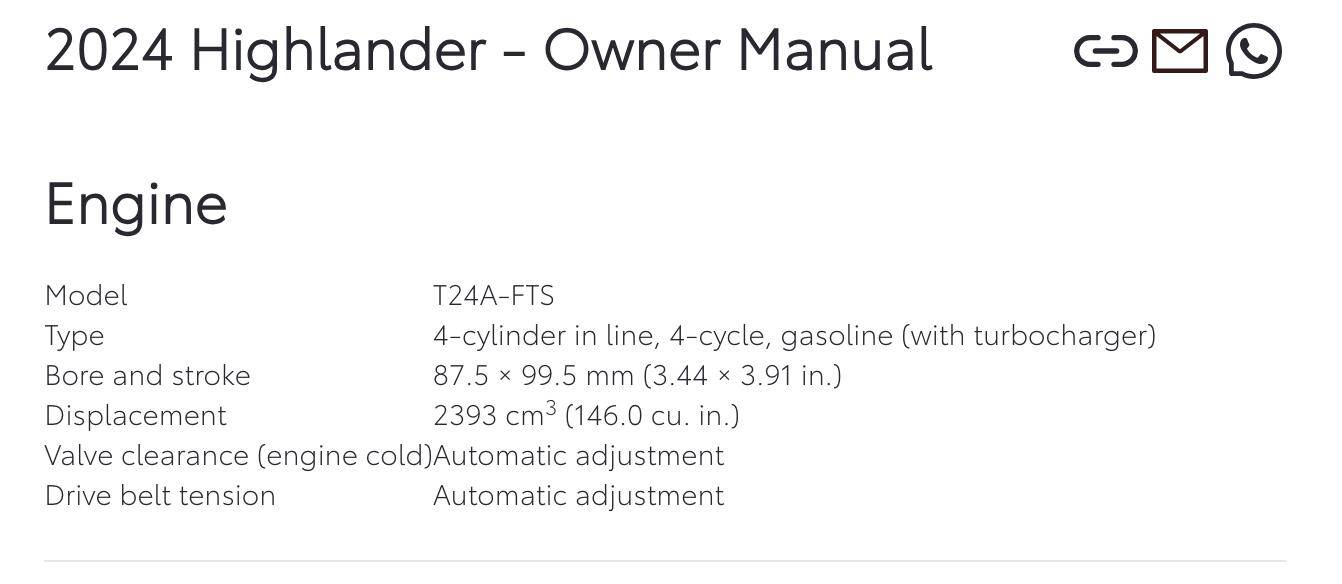 2024 Highlander - Owner Manual

Engine

| Model | T24A-FTS |
|---|---|
| Type | 4-cylinder in line, 4-cycle, gasoline (with turbocharger) |
| Bore and stroke | 87.5 × 99.5 mm (3.44 × 3.91 in.) |
| Displacement | 2393 $cm^3$ (146.0 cu. in.) |
| Valve clearance (engine cold) | Automatic adjustment |
| Drive belt tension | Automatic adjustment |